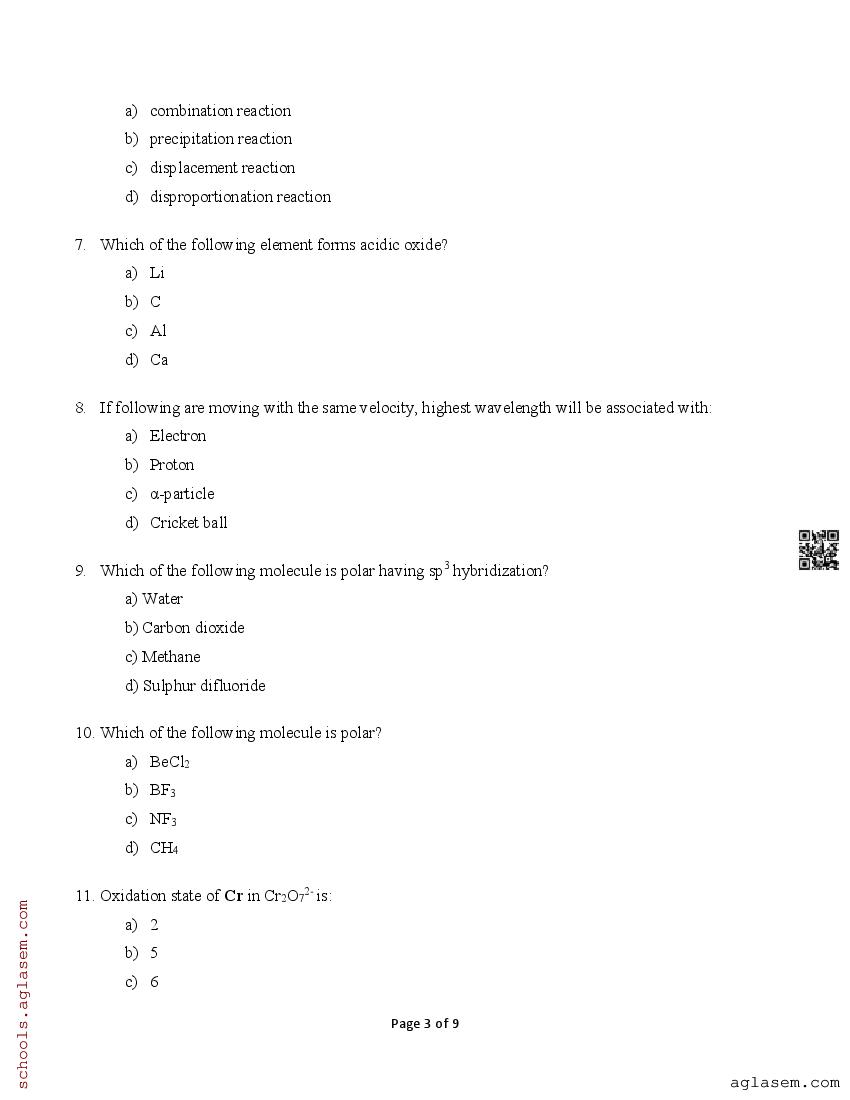 a) combination reaction
b) precipitation reaction
c) displacement reaction
d) disproportionation reaction

7. Which of the following element forms acidic oxide?
a) Li
b) C
c) Al
d) Ca

8. If following are moving with the same velocity, highest wavelength will be associated with:
a) Electron
b) Proton
c) α-particle
d) Cricket ball

9. Which of the following molecule is polar having $sp^3$ hybridization?
a) Water
b) Carbon dioxide
c) Methane
d) Sulphur difluoride

10. Which of the following molecule is polar?
a) $BeCl_2$
b) $BF_3$
c) $NF_3$
d) $CH_4$

11. Oxidation state of **Cr** in $Cr_2O_7^{2-}$ is:
a) 2
b) 5
c) 6

Page 3 of 9

schools.aglasem.com

aglasem.com